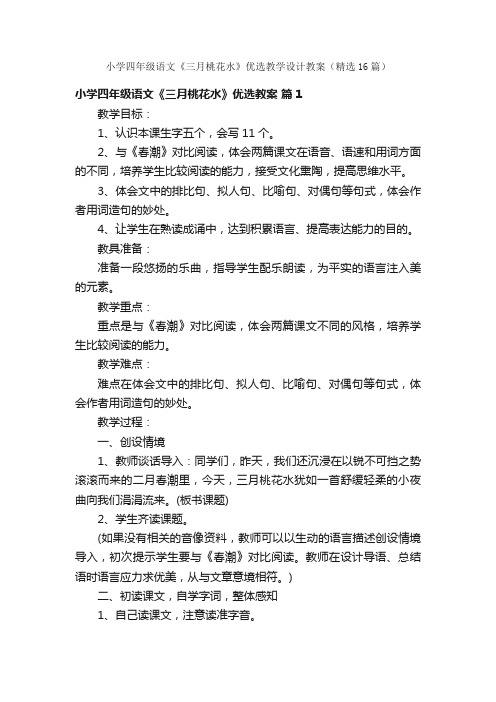 小学四年级语文《三月桃花水》优选教学设计教案（精选16篇）

小学四年级语文《三月桃花水》优选教案 篇1

教学目标：

1、认识本课生字五个，会写11个。

2、与《春潮》对比阅读，体会两篇课文在语音、语速和用词方面的不同，培养学生比较阅读的能力，接受文化熏陶，提高思维水平。

3、体会文中的排比句、拟人句、比喻句、对偶句等句式，体会作者用词造句的妙处。

4、让学生在熟读成诵中，达到积累语言、提高表达能力的目的。

教具准备：

准备一段悠扬的乐曲，指导学生配乐朗读，为平实的语言注入美的元素。

教学重点：

重点是与《春潮》对比阅读，体会两篇课文不同的风格，培养学生比较阅读的能力。

教学难点：

难点在体会文中的排比句、拟人句、比喻句、对偶句等句式，体会作者用词造句的妙处。

教学过程：

一、创设情境

1、教师谈话导入：同学们，昨天，我们还沉浸在以锐不可挡之势滚滚而来的二月春潮里，今天，三月桃花水犹如一首舒缓轻柔的小夜曲向我们涓涓流来。(板书课题)

2、学生齐读课题。

(如果没有相关的音像资料，教师可以以生动的语言描述创设情境导入，初次提示学生要与《春潮》对比阅读。教师在设计导语、总结语时语言应力求优美，从与文章意境相符。)

二、初读课文，自学字词，整体感知

1、自己读课文，注意读准字音。